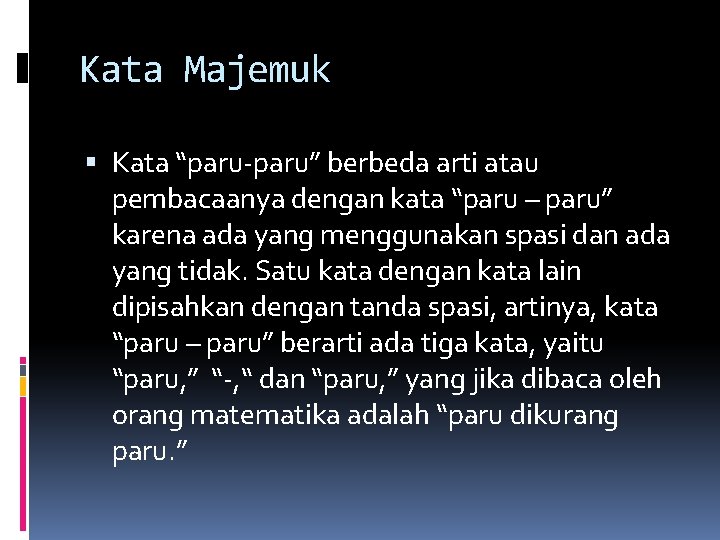 Kata Majemuk

▪ Kata “paru-paru” berbeda arti atau pembacaanya dengan kata “paru – paru” karena ada yang menggunakan spasi dan ada yang tidak. Satu kata dengan kata lain dipisahkan dengan tanda spasi, artinya, kata “paru – paru” berarti ada tiga kata, yaitu “paru,” “-,“ dan “paru,” yang jika dibaca oleh orang matematika adalah “paru dikurang paru.”